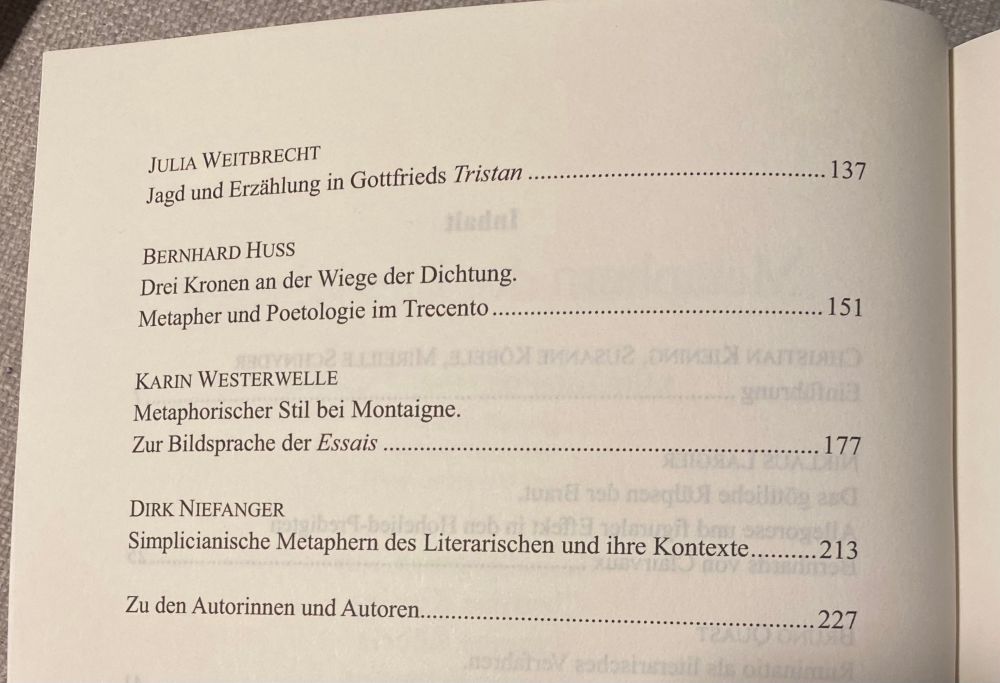 JULIA WEITBRECHT
Jagd und Erzählung in Gottfrieds Tristan 137

BERNHARD HUSS
Drei Kronen an der Wiege der Dichtung.
Metapher und Poetologie im Trecento 151

KARIN WESTERWELLE
Metaphorischer Stil bei Montaigne.
Zur Bildsprache der Essais 177

DIRK NIEFANGER
Simplicianische Metaphern des Literarischen und ihre Kontexte 213

Zu den Autorinnen und Autoren 227